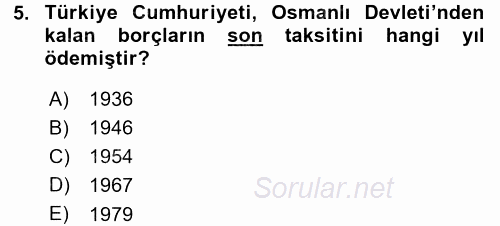 5. Türkiye Cumhuriyeti, Osmanlı Devleti'nden kalan borçların son taksitini hangi yıl ödemiştir?

A) 1936
B) 1946
C) 1954
D) 1967
E) 1979

Sorular.net